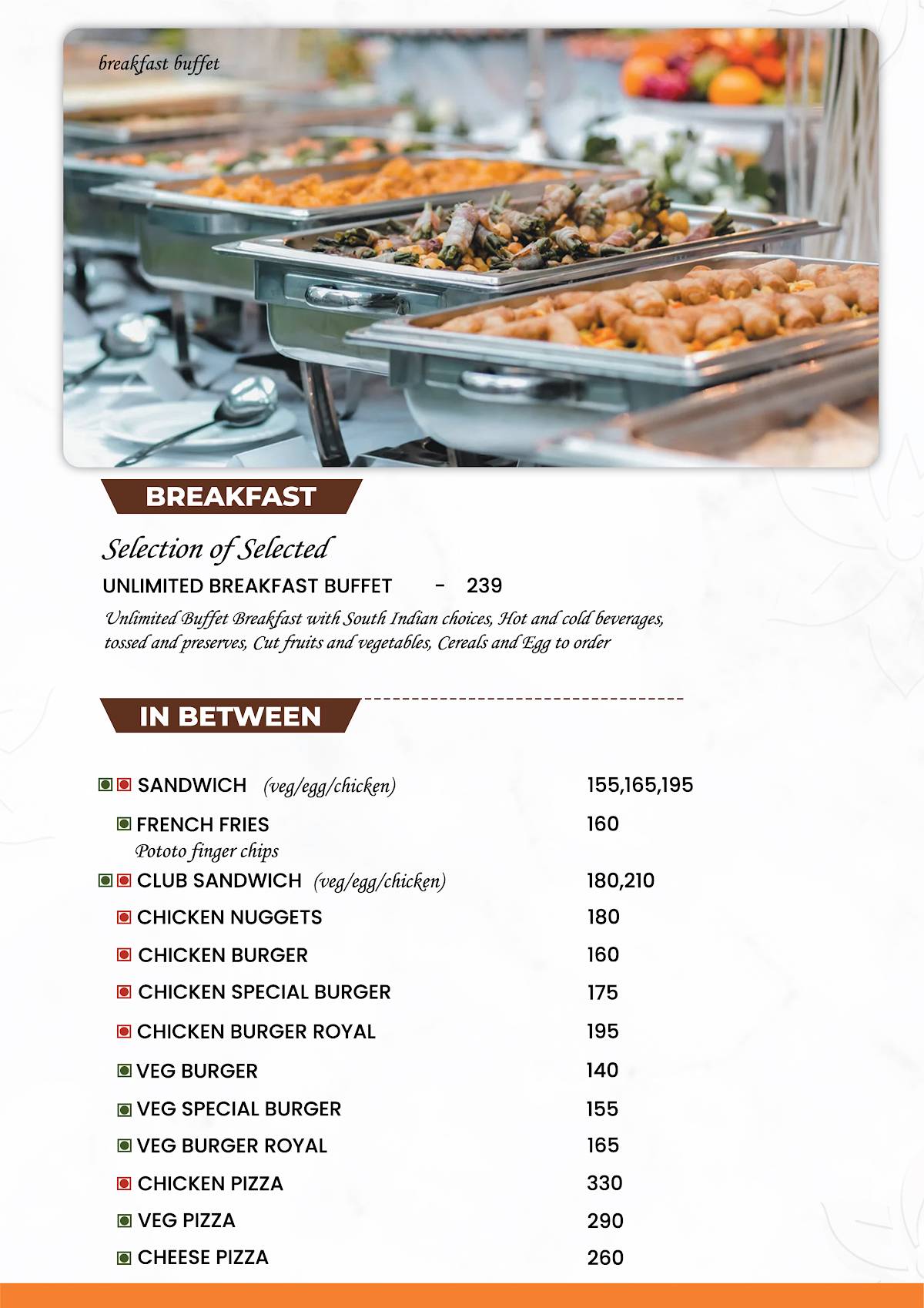 breakfast buffet

BREAKFAST

Selection of Selected

UNLIMITED BREAKFAST BUFFET - 239

Unlimited Buffet Breakfast with South Indian choices, Hot and cold beverages, tossed and preserves, Cut fruits and vegetables, Cereals and Egg to order

IN BETWEEN

| | |
|---|---|
| SANDWICH (veg/egg/chicken) | 155,165,195 |
| FRENCH FRIES Pototo finger chips | 160 |
| CLUB SANDWICH (veg/egg/chicken) | 180,210 |
| CHICKEN NUGGETS | 180 |
| CHICKEN BURGER | 160 |
| CHICKEN SPECIAL BURGER | 175 |
| CHICKEN BURGER ROYAL | 195 |
| VEG BURGER | 140 |
| VEG SPECIAL BURGER | 155 |
| VEG BURGER ROYAL | 165 |
| CHICKEN PIZZA | 330 |
| VEG PIZZA | 290 |
| CHEESE PIZZA | 260 |